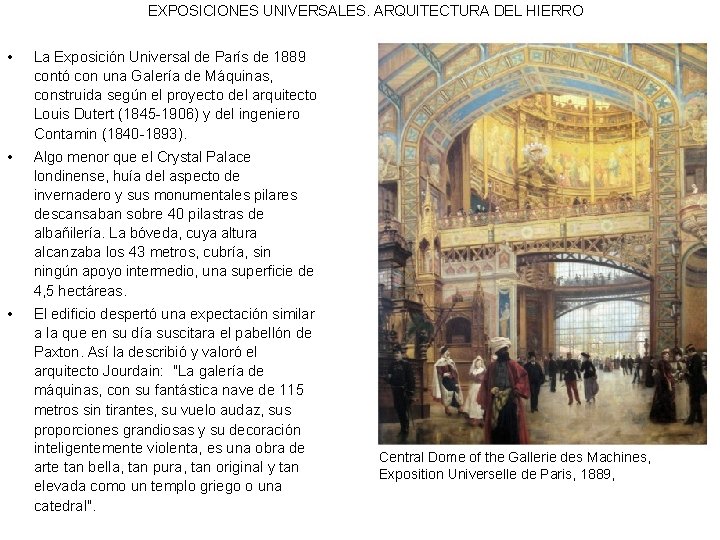 EXPOSICIONES UNIVERSALES. ARQUITECTURA DEL HIERRO

• La Exposición Universal de París de 1889 contó con una Galería de Máquinas, construida según el proyecto del arquitecto Louis Dutert (1845-1906) y del ingeniero Contamin (1840-1893).

• Algo menor que el Crystal Palace londinense, huía del aspecto de invernadero y sus monumentales pilares descansaban sobre 40 pilastras de albañilería. La bóveda, cuya altura alcanzaba los 43 metros, cubría, sin ningún apoyo intermedio, una superficie de 4,5 hectáreas.

• El edificio despertó una expectación similar a la que en su día suscitara el pabellón de Paxton. Así la describió y valoró el arquitecto Jourdain: "La galería de máquinas, con su fantástica nave de 115 metros sin tirantes, su vuelo audaz, sus proporciones grandiosas y su decoración inteligentemente violenta, es una obra de arte tan bella, tan pura, tan original y tan elevada como un templo griego o una catedral".

Central Dome of the Gallerie des Machines, Exposition Universelle de Paris, 1889,